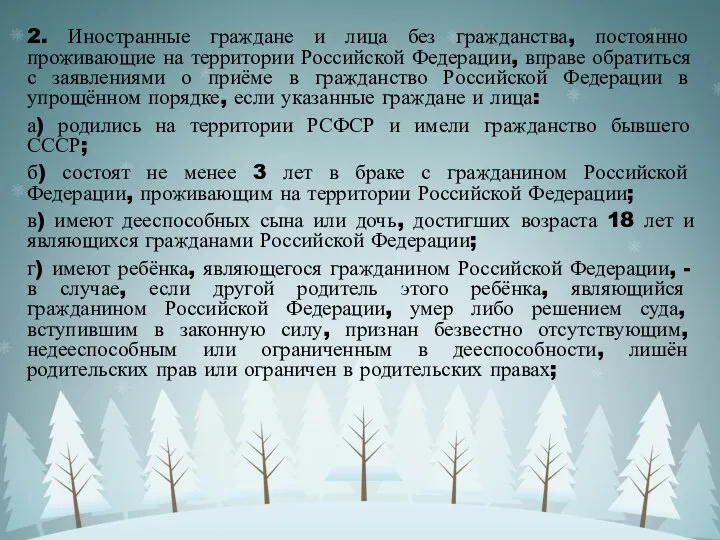 2. Иностранные граждане и лица без гражданства, постоянно проживающие на территории Российской Федерации, вправе обратиться с заявлениями о приёме в гражданство Российской Федерации в упрощённом порядке, если указанные граждане и лица:

а) родились на территории РСФСР и имели гражданство бывшего СССР;

б) состоят не менее 3 лет в браке с гражданином Российской Федерации, проживающим на территории Российской Федерации;

в) имеют дееспособных сына или дочь, достигших возраста 18 лет и являющихся гражданами Российской Федерации;

г) имеют ребёнка, являющегося гражданином Российской Федерации, - в случае, если другой родитель этого ребёнка, являющийся гражданином Российской Федерации, умер либо решением суда, вступившим в законную силу, признан безвестно отсутствующим, недееспособным или ограниченным в дееспособности, лишён родительских прав или ограничен в родительских правах;